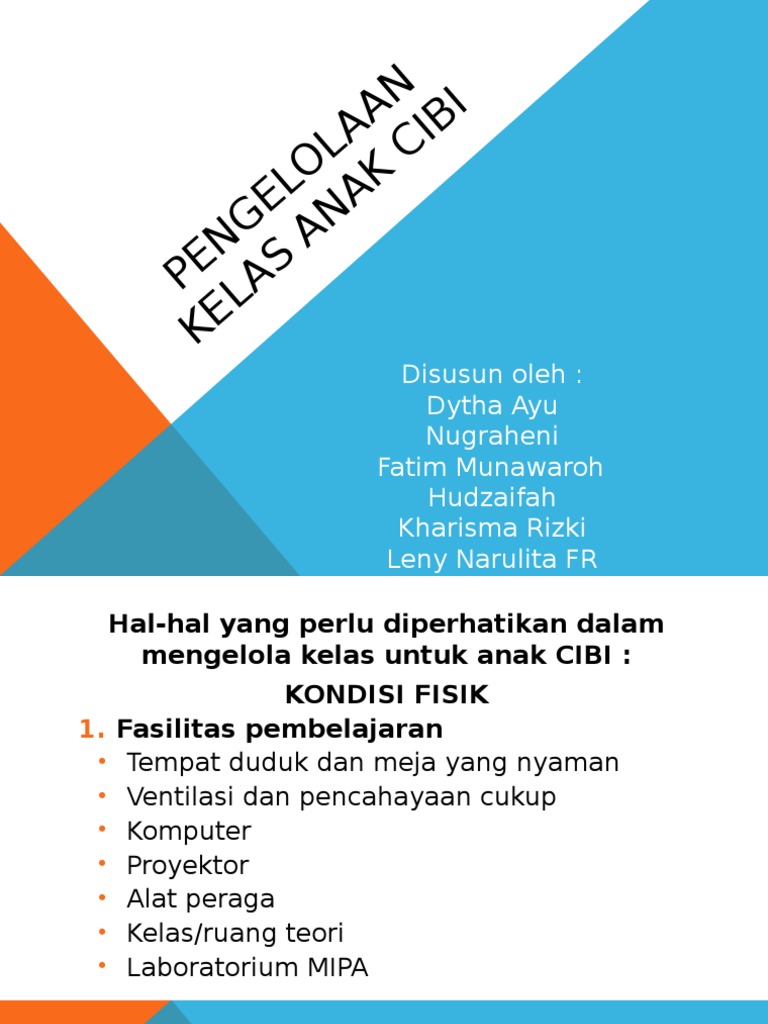 PENGELOLAAN KELAS ANAK CIBI

Disusun oleh :
Dytha Ayu Nugraheni
Fatim Munawaroh
Hudzaifah
Kharisma Rizki
Leny Narulita FR

Hal-hal yang perlu diperhatikan dalam mengelola kelas untuk anak CIBI :

KONDISI FISIK

1. Fasilitas pembelajaran
• Tempat duduk dan meja yang nyaman
• Ventilasi dan pencahayaan cukup
• Komputer
• Proyektor
• Alat peraga
• Kelas/ruang teori
• Laboratorium MIPA